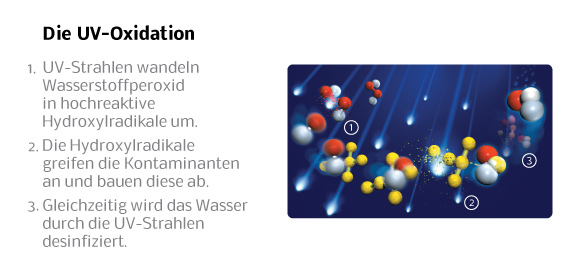 Die UV-Oxidation

1. UV-Strahlen wandeln Wasserstoffperoxid in hochreaktive Hydroxylradikale um.

2. Die Hydroxylradikale greifen die Kontaminanten an und bauen diese ab.

3. Gleichzeitig wird das Wasser durch die UV-Strahlen desinfiziert.

1

2

3